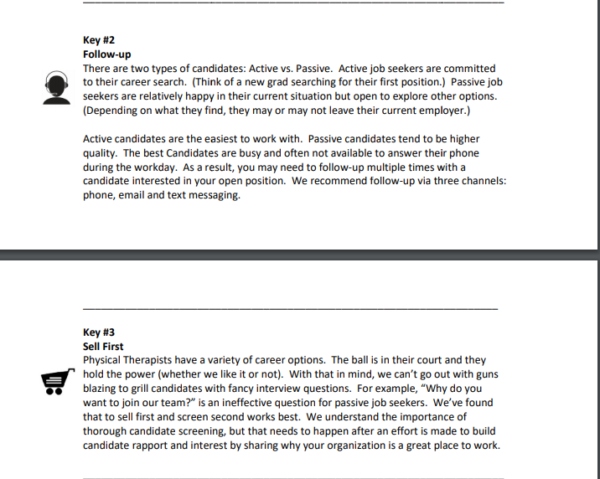 Key #2
Follow-up
There are two types of candidates: Active vs. Passive. Active job seekers are committed to their career search. (Think of a new grad searching for their first position.) Passive job seekers are relatively happy in their current situation but open to explore other options. (Depending on what they find, they may or may not leave their current employer.)

Active candidates are the easiest to work with. Passive candidates tend to be higher quality. The best Candidates are busy and often not available to answer their phone during the workday. As a result, you may need to follow-up multiple times with a candidate interested in your open position. We recommend follow-up via three channels: phone, email and text messaging.

Key #3
Sell First
Physical Therapists have a variety of career options. The ball is in their court and they hold the power (whether we like it or not). With that in mind, we can't go out with guns blazing to grill candidates with fancy interview questions. For example, "Why do you want to join our team?" is an ineffective question for passive job seekers. We've found that to sell first and screen second works best. We understand the importance of thorough candidate screening, but that needs to happen after an effort is made to build candidate rapport and interest by sharing why your organization is a great place to work.